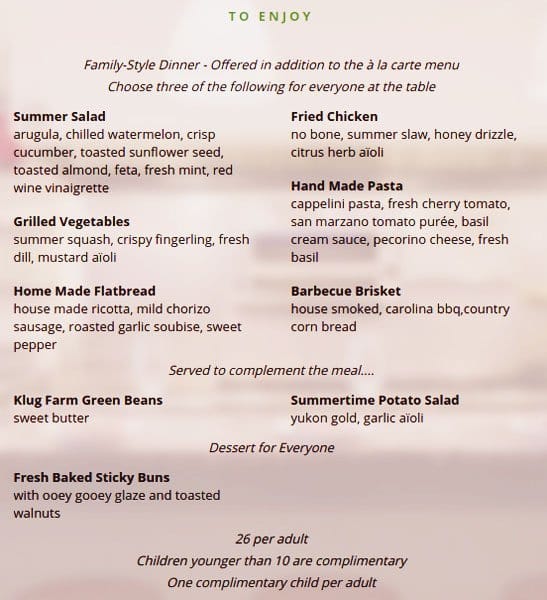 TO ENJOY

Family-Style Dinner - Offered in addition to the à la carte menu
Choose three of the following for everyone at the table

Summer Salad
arugula, chilled watermelon, crisp cucumber, toasted sunflower seed, toasted almond, feta, fresh mint, red wine vinaigrette

Grilled Vegetables
summer squash, crispy fingerling, fresh dill, mustard aïoli

Home Made Flatbread
house made ricotta, mild chorizo sausage, roasted garlic soubise, sweet pepper

Fried Chicken
no bone, summer slaw, honey drizzle, citrus herb aïoli

Hand Made Pasta
cappelini pasta, fresh cherry tomato, san marzano tomato purée, basil cream sauce, pecorino cheese, fresh basil

Barbecue Brisket
house smoked, carolina bbq,country corn bread

Served to complement the meal....

Klug Farm Green Beans
sweet butter

Summertime Potato Salad
yukon gold, garlic aïoli

Dessert for Everyone

Fresh Baked Sticky Buns
with ooey gooey glaze and toasted walnuts

26 per adult
Children younger than 10 are complimentary
One complimentary child per adult